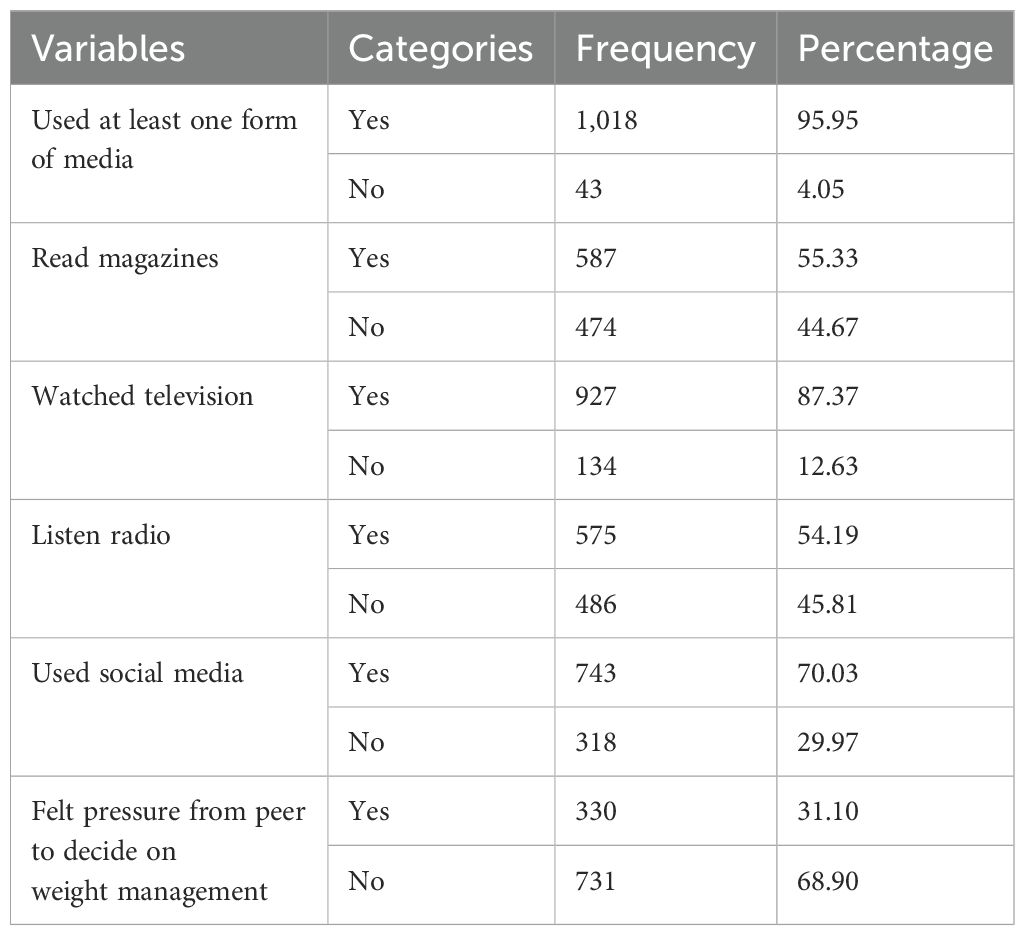 | Variables | Categories | Frequency | Percentage |
|---|---|---|---|
| Used at least one form of media | Yes | 1,018 | 95.95 |
| | No | 43 | 4.05 |
| Read magazines | Yes | 587 | 55.33 |
| | No | 474 | 44.67 |
| Watched television | Yes | 927 | 87.37 |
| | No | 134 | 12.63 |
| Listen radio | Yes | 575 | 54.19 |
| | No | 486 | 45.81 |
| Used social media | Yes | 743 | 70.03 |
| | No | 318 | 29.97 |
| Felt pressure from peer to decide on weight management | Yes | 330 | 31.10 |
| | No | 731 | 68.90 |